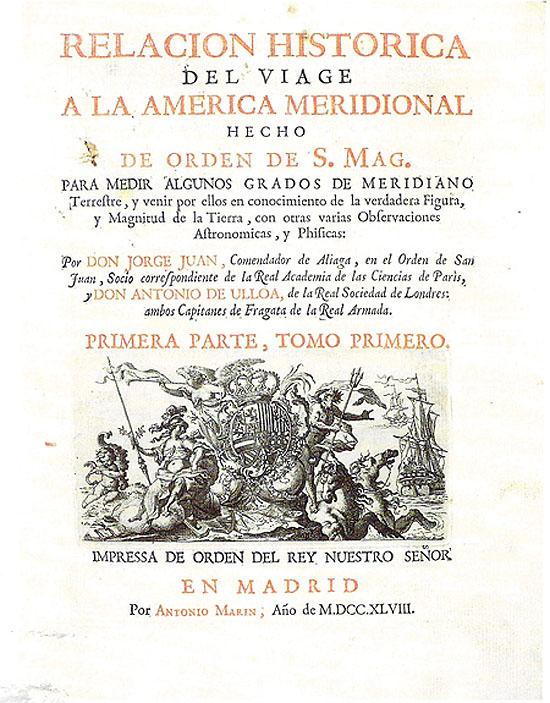 RELACION HISTORICA
DEL VIAGE
A LA AMERICA MERIDIONAL
HECHO
DE ORDEN DE S. MAG.
PARA MEDIR ALGUNOS GRADOS DE MERIDIANO Terrestre, y venir por ellos en conocimiento de la verdadera Figura, y Magnitud de la Tierra, con otras varias Observaciones Astronomicas, y Phisicas:

Por DON JORGE JUAN, Comendador de Aliaga, en el Orden de San Juan, Socio correspondiente de la Real Academia de las Ciencias de Paris, y DON ANTONIO DE ULLOA, de la Real Sociedad de Londres: ambos Capitanes de Fragata de la Real Armada.

PRIMERA PARTE, TOMO PRIMERO.

IMPRESSA DE ORDEN DEL REY NUESTRO SEÑOR
EN MADRID
Por ANTONIO MARIN, Año de M.DCC.XLVIII.